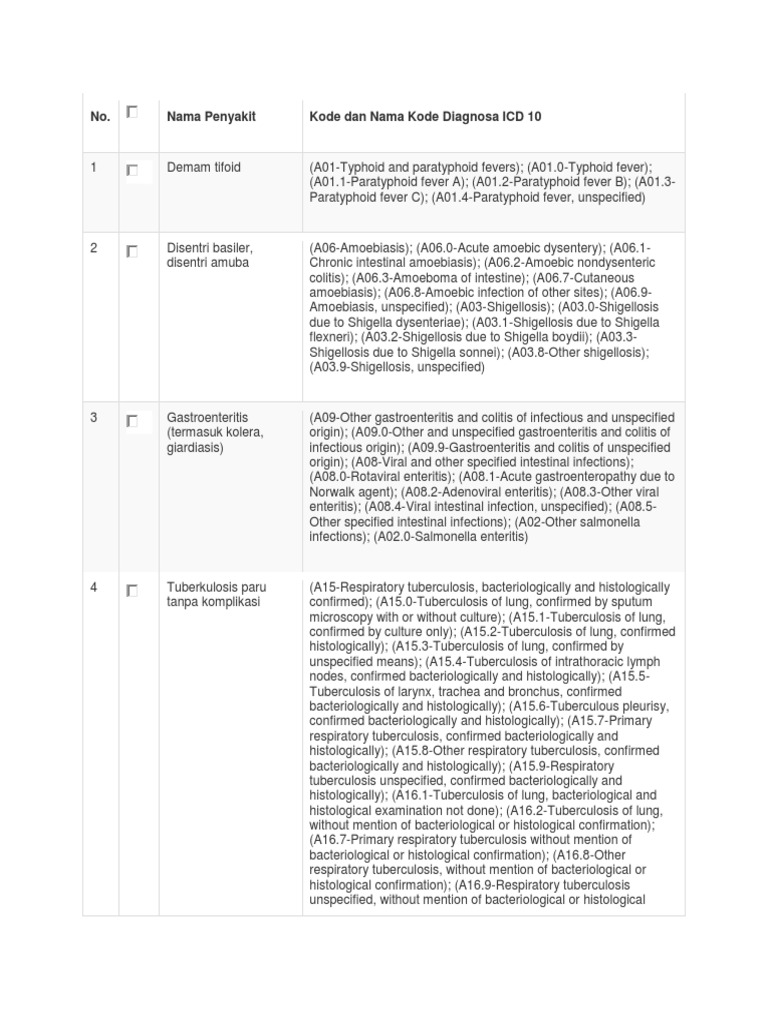 | No. | | Nama Penyakit | Kode dan Nama Kode Diagnosa ICD 10 |
|---|---|---|---|
| 1 | | Demam tifoid | (A01-Typhoid and paratyphoid fevers); (A01.0-Typhoid fever); (A01.1-Paratyphoid fever A); (A01.2-Paratyphoid fever B); (A01.3-Paratyphoid fever C); (A01.4-Paratyphoid fever, unspecified) |
| 2 | | Disentri basiler, disentri amuba | (A06-Amoebiasis); (A06.0-Acute amoebic dysentery); (A06.1-Chronic intestinal amoebiasis); (A06.2-Amoebic nondysenteric colitis); (A06.3-Amoeboma of intestine); (A06.7-Cutaneous amoebiasis); (A06.8-Amoebic infection of other sites); (A06.9-Amoebiasis, unspecified); (A03-Shigellosis); (A03.0-Shigellosis due to Shigella dysenteriae); (A03.1-Shigellosis due to Shigella flexneri); (A03.2-Shigellosis due to Shigella boydii); (A03.3-Shigellosis due to Shigella sonnei); (A03.8-Other shigellosis); (A03.9-Shigellosis, unspecified) |
| 3 | | Gastroenteritis (termasuk kolera, giardiasis) | (A09-Other gastroenteritis and colitis of infectious and unspecified origin); (A09.0-Other and unspecified gastroenteritis and colitis of infectious origin); (A09.9-Gastroenteritis and colitis of unspecified origin); (A08-Viral and other specified intestinal infections); (A08.0-Rotaviral enteritis); (A08.1-Acute gastroenteropathy due to Norwalk agent); (A08.2-Adenoviral enteritis); (A08.3-Other viral enteritis); (A08.4-Viral intestinal infection, unspecified); (A08.5-Other specified intestinal infections); (A02-Other salmonella infections); (A02.0-Salmonella enteritis) |
| 4 | | Tuberkulosis paru tanpa komplikasi | (A15-Respiratory tuberculosis, bacteriologically and histologically confirmed); (A15.0-Tuberculosis of lung, confirmed by sputum microscopy with or without culture); (A15.1-Tuberculosis of lung, confirmed by culture only); (A15.2-Tuberculosis of lung, confirmed histologically); (A15.3-Tuberculosis of lung, confirmed by unspecified means); (A15.4-Tuberculosis of intrathoracic lymph nodes, confirmed bacteriologically and histologically); (A15.5-Tuberculosis of larynx, trachea and bronchus, confirmed bacteriologically and histologically); (A15.6-Tuberculous pleurisy, confirmed bacteriologically and histologically); (A15.7-Primary respiratory tuberculosis, confirmed bacteriologically and histologically); (A15.8-Other respiratory tuberculosis, confirmed bacteriologically and histologically); (A15.9-Respiratory tuberculosis unspecified, confirmed bacteriologically and histologically); (A16.1-Tuberculosis of lung, bacteriological and histological examination not done); (A16.2-Tuberculosis of lung, without mention of bacteriological or histological confirmation); (A16.7-Primary respiratory tuberculosis without mention of bacteriological or histological confirmation); (A16.8-Other respiratory tuberculosis, without mention of bacteriological or histological confirmation); (A16.9-Respiratory tuberculosis unspecified, without mention of bacteriological or histological |